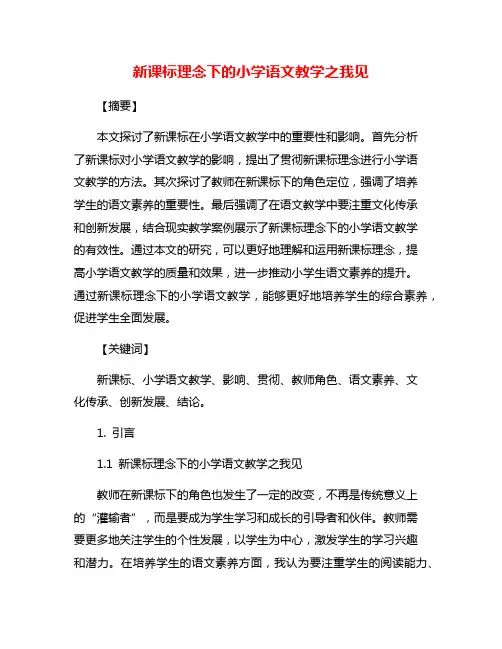 新课标理念下的小学语文教学之我见

【摘要】

本文探讨了新课标在小学语文教学中的重要性和影响。首先分析了新课标对小学语文教学的影响，提出了贯彻新课标理念进行小学语文教学的方法。其次探讨了教师在新课标下的角色定位，强调了培养学生的语文素养的重要性。最后强调了在语文教学中要注重文化传承和创新发展，结合现实教学案例展示了新课标理念下的小学语文教学的有效性。通过本文的研究，可以更好地理解和运用新课标理念，提高小学语文教学的质量和效果，进一步推动小学生语文素养的提升。通过新课标理念下的小学语文教学，能够更好地培养学生的综合素养，促进学生全面发展。

【关键词】

新课标、小学语文教学、影响、贯彻、教师角色、语文素养、文化传承、创新发展、结论。

1. 引言

1.1 新课标理念下的小学语文教学之我见

教师在新课标下的角色也发生了一定的改变，不再是传统意义上的“灌输者”，而是要成为学生学习和成长的引导者和伙伴。教师需要更多地关注学生的个性发展，以学生为中心，激发学生的学习兴趣和潜力。在培养学生的语文素养方面，我认为要注重学生的阅读能力、